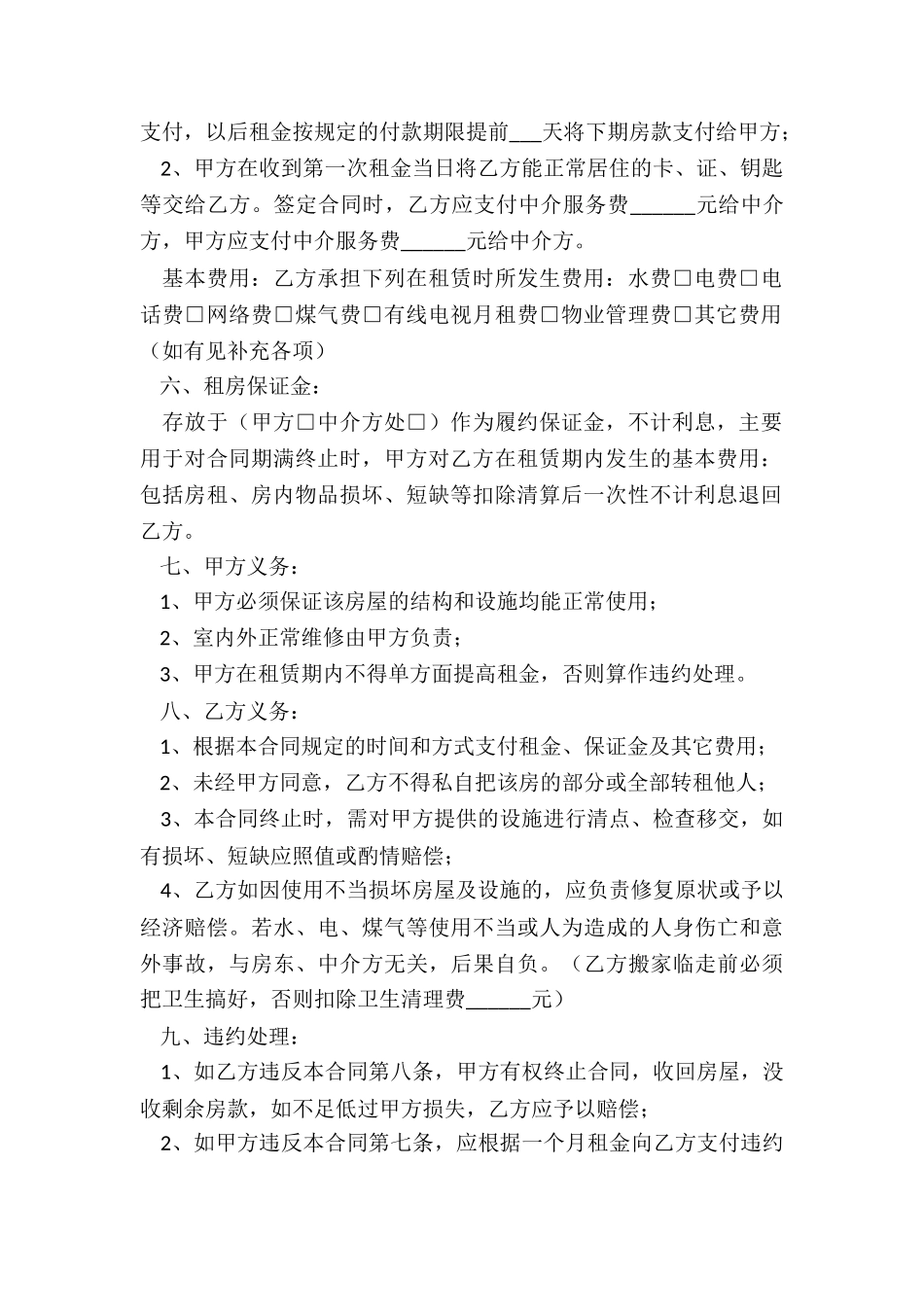 支付，以后租金按规定的付款期限提前___天将下期房款支付给甲方；

2、甲方在收到第一次租金当日将乙方能正常居住的卡、证、钥匙等交给乙方。签定合同时，乙方应支付中介服务费______元给中介方，甲方应支付中介服务费______元给中介方。

基本费用：乙方承担下列在租赁时所发生费用：水费□电费□电话费□网络费□煤气费□有线电视月租费□物业管理费□其它费用（如有见补充各项）

六、租房保证金：

存放于（甲方□中介方处□）作为履约保证金，不计利息，主要用于对合同期满终止时，甲方对乙方在租赁期内发生的基本费用：包括房租、房内物品损坏、短缺等扣除清算后一次性不计利息退回乙方。

七、甲方义务：

1、甲方必须保证该房屋的结构和设施均能正常使用；

2、室内外正常维修由甲方负责；

3、甲方在租赁期内不得单方面提高租金，否则算作违约处理。

八、乙方义务：

1、根据本合同规定的时间和方式支付租金、保证金及其它费用；

2、未经甲方同意，乙方不得私自把该房的部分或全部转租他人；

3、本合同终止时，需对甲方提供的设施进行清点、检查移交，如有损坏、短缺应照值或酌情赔偿；

4、乙方如因使用不当损坏房屋及设施的，应负责修复原状或予以经济赔偿。若水、电、煤气等使用不当或人为造成的人身伤亡和意外事故，与房东、中介方无关，后果自负。（乙方搬家临走前必须把卫生搞好，否则扣除卫生清理费______元）

九、违约处理：

1、如乙方违反本合同第八条，甲方有权终止合同，收回房屋，没收剩余房款，如不足低过甲方损失，乙方应予以赔偿；

2、如甲方违反本合同第七条，应根据一个月租金向乙方支付违约